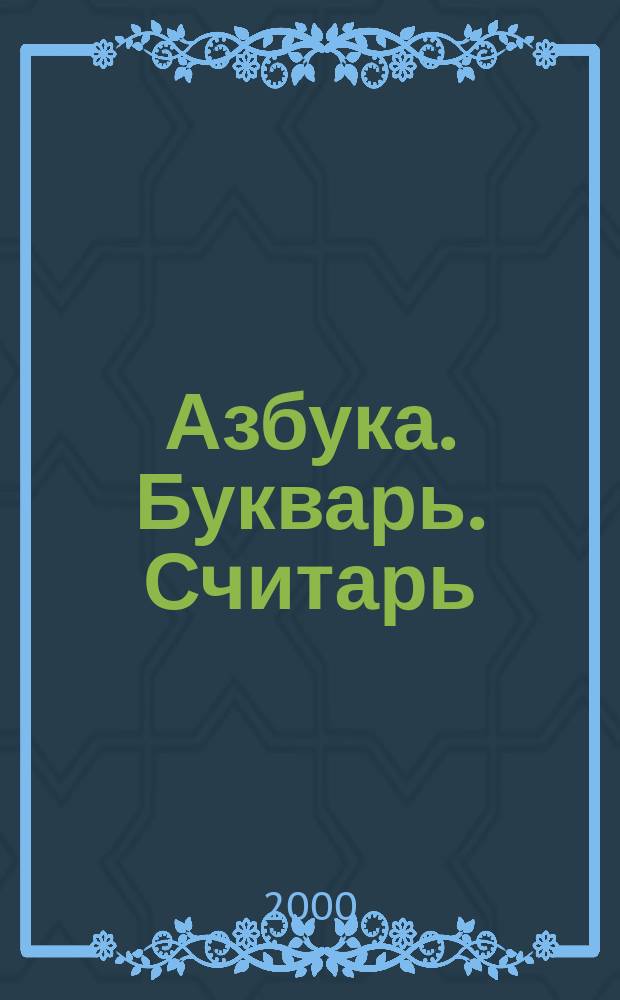 Азбука. Букварь. Считарь

2000